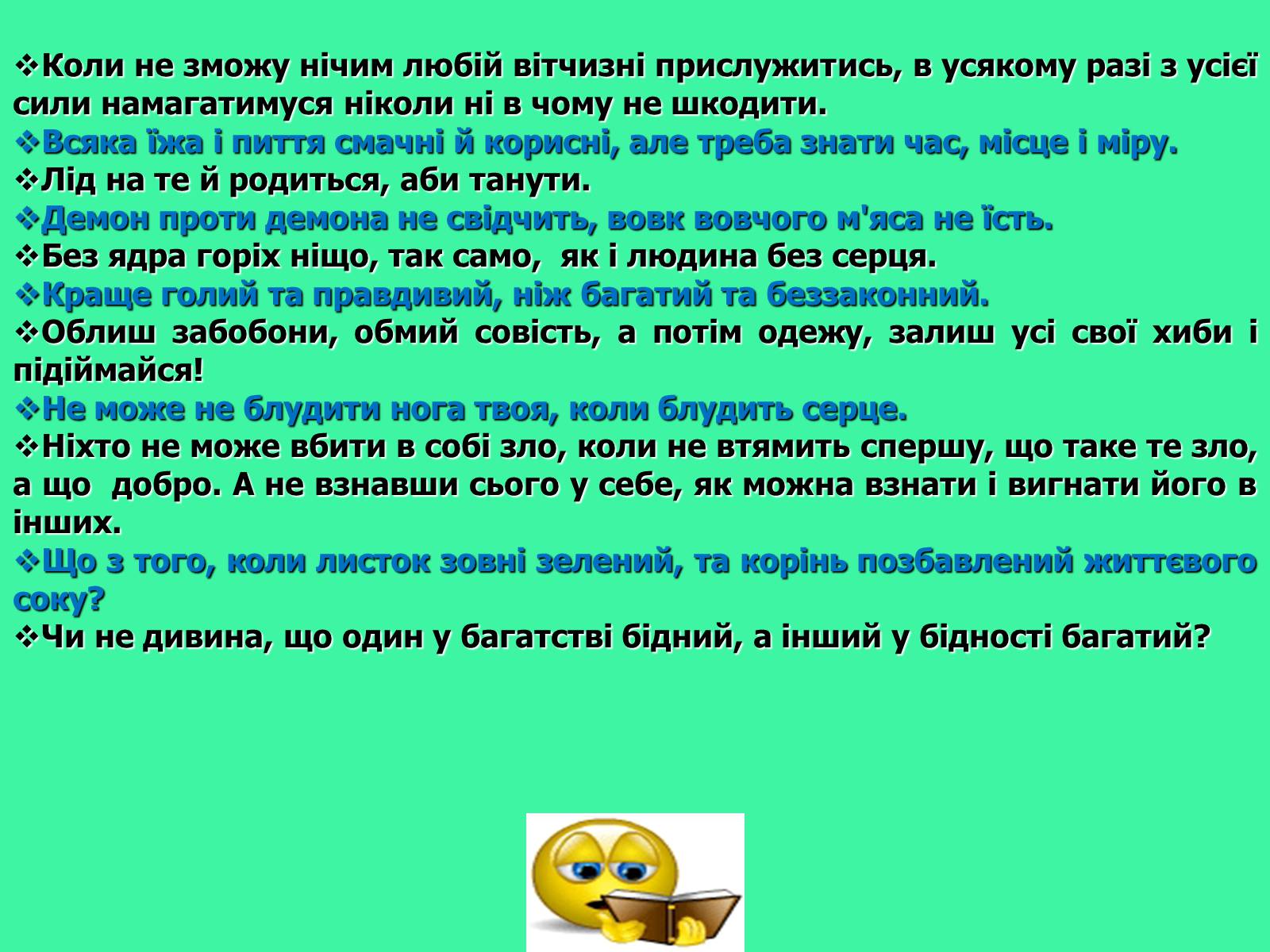 ❖Коли не зможу нічим любій вітчизні прислужитись, в усякому разі з усієї сили намагатимуся ніколи ні в чому не шкодити.
❖Всяка їжа і пиття смачні й корисні, але треба знати час, місце і міру.
❖Лід на те й родиться, аби танути.
❖Демон проти демона не свідчить, вовк вовчого м'яса не їсть.
❖Без ядра горіх ніщо, так само, як і людина без серця.
❖Краще голий та правдивий, ніж багатий та беззаконний.
❖Облиш забобони, обмий совість, а потім одежу, залиш усі свої хиби і підіймайся!
❖Не може не блудити нога твоя, коли блудить серце.
❖Ніхто не може вбити в собі зло, коли не втямить спершу, що таке те зло, а що добро. А не взнавши сього у себе, як можна взнати і вигнати його в інших.
❖Що з того, коли листок зовні зелений, та корінь позбавлений життєвого соку?
❖Чи не дивина, що один у багатстві бідний, а інший у бідності багатий?